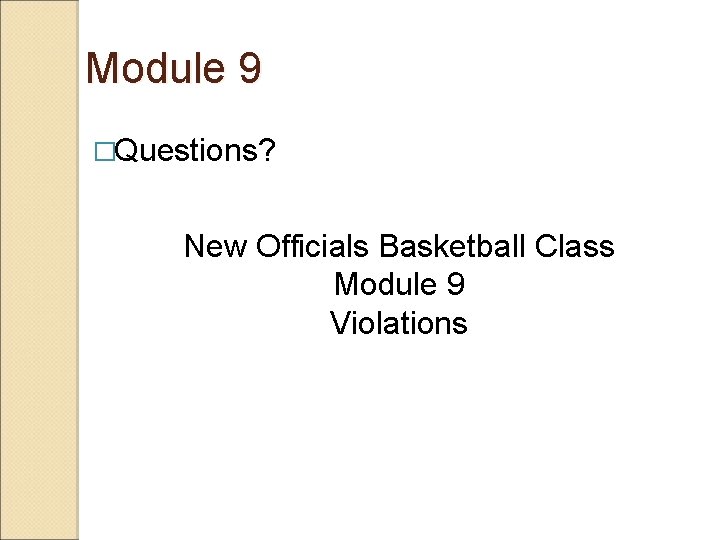 Module 9

□Questions?

New Officials Basketball Class
Module 9
Violations